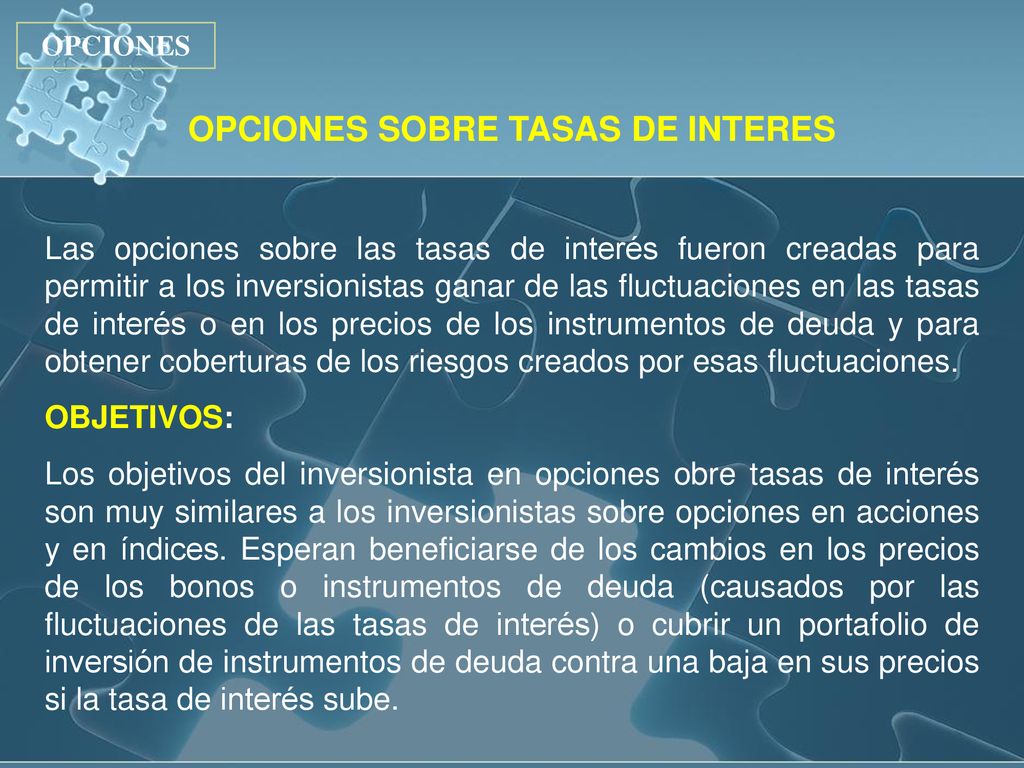 OPCIONES

OPCIONES SOBRE TASAS DE INTERES

Las opciones sobre las tasas de interés fueron creadas para permitir a los inversionistas ganar de las fluctuaciones en las tasas de interés o en los precios de los instrumentos de deuda y para obtener coberturas de los riesgos creados por esas fluctuaciones.

OBJETIVOS:

Los objetivos del inversionista en opciones obre tasas de interés son muy similares a los inversionistas sobre opciones en acciones y en índices. Esperan beneficiarse de los cambios en los precios de los bonos o instrumentos de deuda (causados por las fluctuaciones de las tasas de interés) o cubrir un portafolio de inversión de instrumentos de deuda contra una baja en sus precios si la tasa de interés sube.